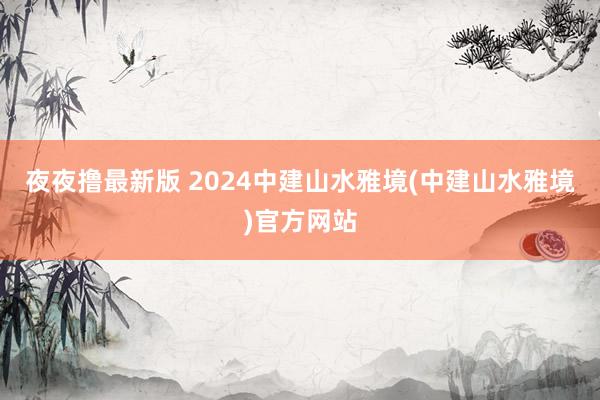 夜夜撸最新版 2024中建山水雅境(中建山水雅境)官方网站